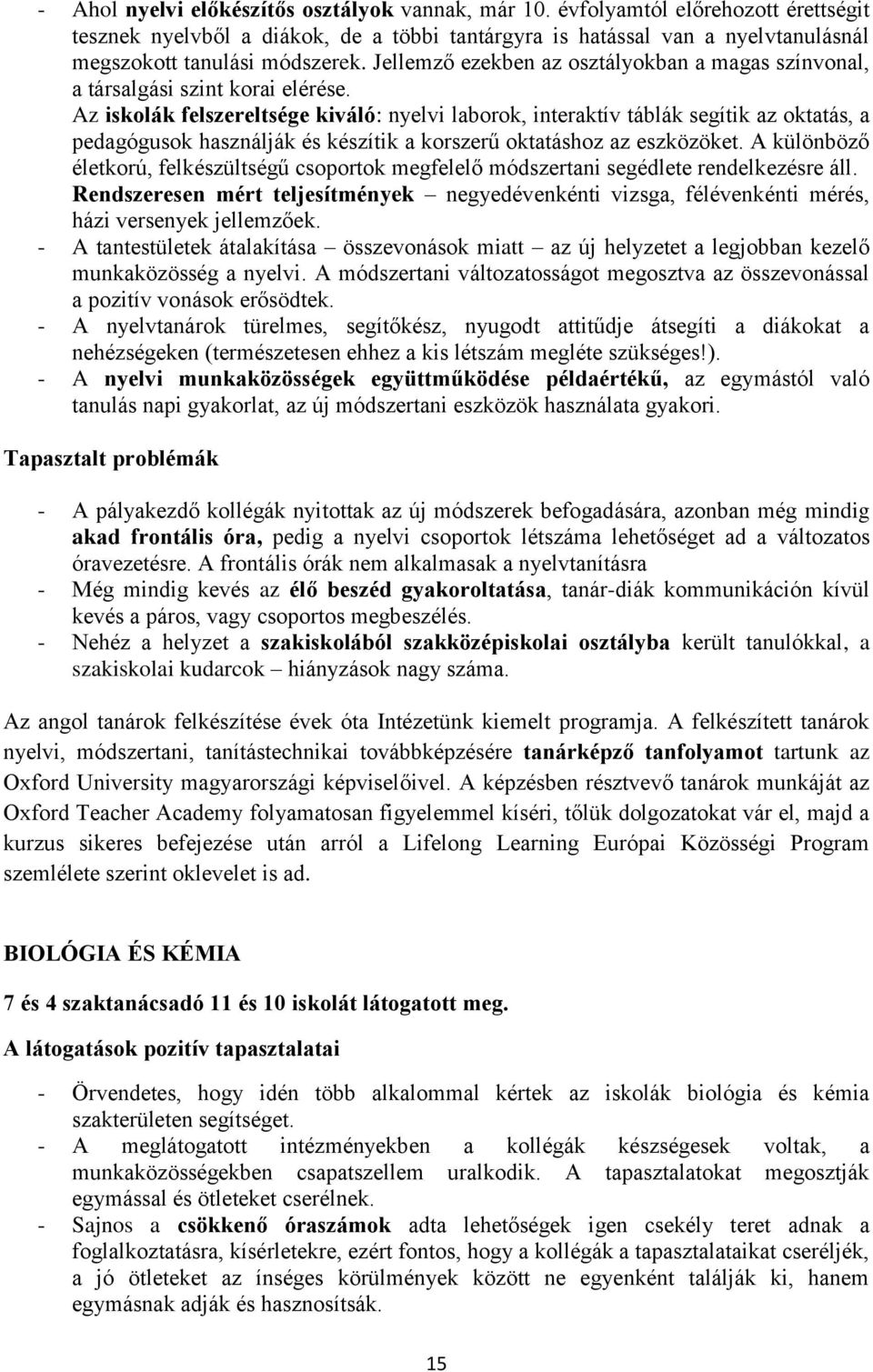 - Ahol nyelvi előkészítős osztályok vannak, már 10. évfolyamtól előrehozott érettségit tesznek nyelvből a diákok, de a többi tantárgyra is hatással van a nyelvtanulásnál megszokott tanulási módszerek. Jellemző ezekben az osztályokban a magas színvonal, a társalgási szint korai elérése.
Az iskolák felszereltsége kiváló: nyelvi laborok, interaktív táblák segítik az oktatás, a pedagógusok használják és készítik a korszerű oktatáshoz az eszközöket. A különböző életkorú, felkészültségű csoportok megfelelő módszertani segédlete rendelkezésre áll.
Rendszeresen mért teljesítmények – negyedévenkénti vizsga, félévenkénti mérés, házi versenyek jellemzőek.
- A tantestületek átalakítása – összevonások miatt – az új helyzetet a legjobban kezelő munkaközösség a nyelvi. A módszertani változatosságot megosztva az összevonással a pozitív vonások erősödtek.
- A nyelvtanárok türelmes, segítőkész, nyugodt attitűdje átsegíti a diákokat a nehézségeken (természetesen ehhez a kis létszám megléte szükséges!).
- A nyelvi munkaközösségek együttműködése példaértékű, az egymástól való tanulás napi gyakorlat, az új módszertani eszközök használata gyakori.

Tapasztalt problémák

- A pályakezdő kollégák nyitottak az új módszerek befogadására, azonban még mindig akad frontális óra, pedig a nyelvi csoportok létszáma lehetőséget ad a változatos óravezetésre. A frontális órák nem alkalmasak a nyelvtanításra
- Még mindig kevés az élő beszéd gyakoroltatása, tanár-diák kommunikáción kívül kevés a páros, vagy csoportos megbeszélés.
- Nehéz a helyzet a szakiskolából szakközépiskolai osztályba került tanulókkal, a szakiskolai kudarcok – hiányzások nagy száma.

Az angol tanárok felkészítése évek óta Intézetünk kiemelt programja. A felkészített tanárok nyelvi, módszertani, tanítástechnikai továbbképzésére tanárképző tanfolyamot tartunk az Oxford University magyarországi képviselőivel. A képzésben résztvevő tanárok munkáját az Oxford Teacher Academy folyamatosan figyelemmel kíséri, tőlük dolgozatokat vár el, majd a kurzus sikeres befejezése után arról a Lifelong Learning Európai Közösségi Program szemlélete szerint oklevelet is ad.

BIOLÓGIA ÉS KÉMIA

7 és 4 szaktanácsadó 11 és 10 iskolát látogatott meg.

A látogatások pozitív tapasztalatai

- Örvendetes, hogy idén több alkalommal kértek az iskolák biológia és kémia szakterületen segítséget.
- A meglátogatott intézményekben a kollégák készségesek voltak, a munkaközösségekben csapatszellem uralkodik. A tapasztalatokat megosztják egymással és ötleteket cserélnek.
- Sajnos a csökkenő óraszámok adta lehetőségek igen csekély teret adnak a foglalkoztatásra, kísérletekre, ezért fontos, hogy a kollégák a tapasztalataikat cseréljék, a jó ötleteket az ínséges körülmények között ne egyenként találják ki, hanem egymásnak adják és hasznosítsák.

15